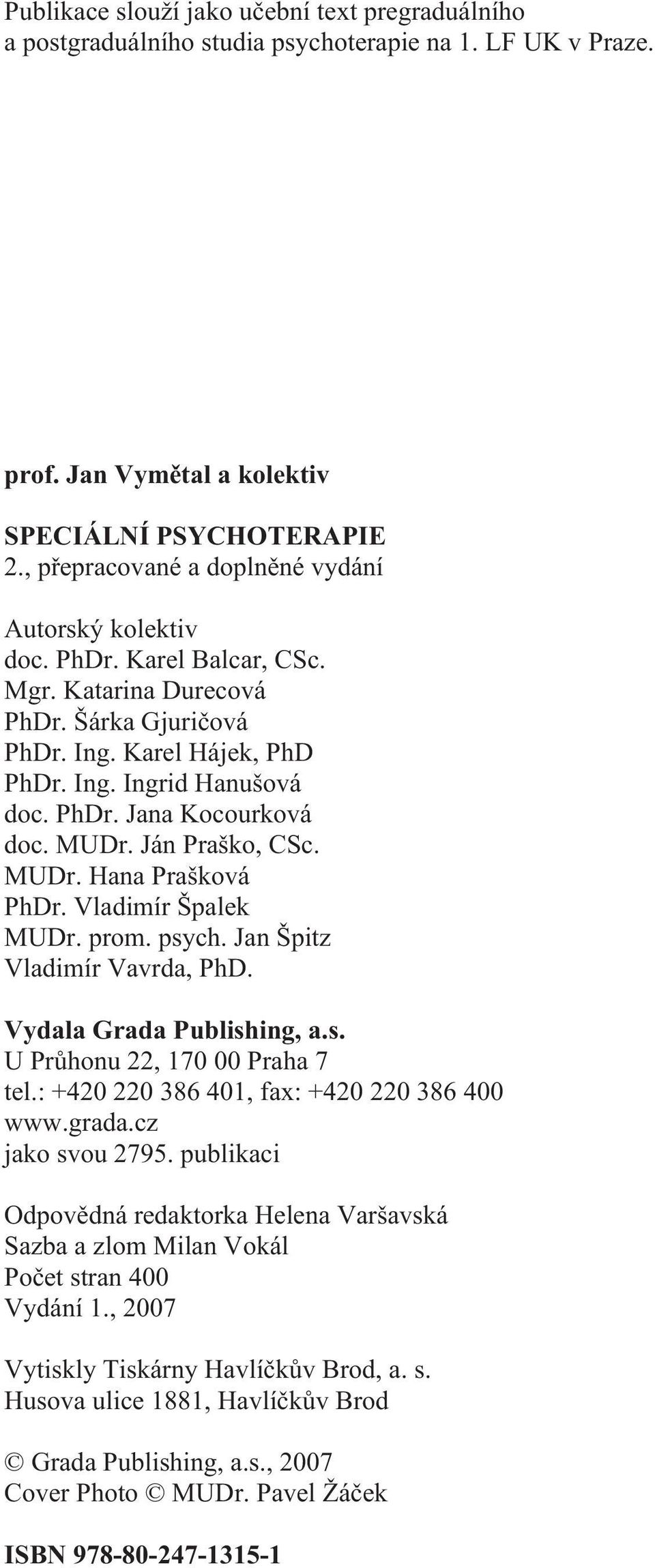 Publikace slouží jako učební text pregraduálního a postgraduálního studia psychoterapie na 1. LF UK v Praze.

prof. Jan Vymětal a kolektiv

SPECIÁLNÍ PSYCHOTERAPIE
2., přepracované a doplněné vydání

Autorský kolektiv
doc. PhDr. Karel Balcar, CSc.
Mgr. Katarina Durecová
PhDr. Šárka Gjuričová
PhDr. Ing. Karel Hájek, PhD
PhDr. Ing. Ingrid Hanušová
doc. PhDr. Jana Kocourková
doc. MUDr. Ján Praško, CSc.
MUDr. Hana Prašková
PhDr. Vladimír Špalek
MUDr. prom. psych. Jan Špitz
Vladimír Vavrda, PhD.

Vydala Grada Publishing, a.s.
U Průhonu 22, 170 00 Praha 7
tel.: +420 220 386 401, fax: +420 220 386 400
www.grada.cz
jako svou 2795. publikaci

Odpovědná redaktorka Helena Varšavská
Sazba a zlom Milan Vokál
Počet stran 400
Vydání 1., 2007

Vytiskly Tiskárny Havlíčkův Brod, a. s.
Husova ulice 1881, Havlíčkův Brod

© Grada Publishing, a.s., 2007
Cover Photo © MUDr. Pavel Žáček

ISBN 978-80-247-1315-1